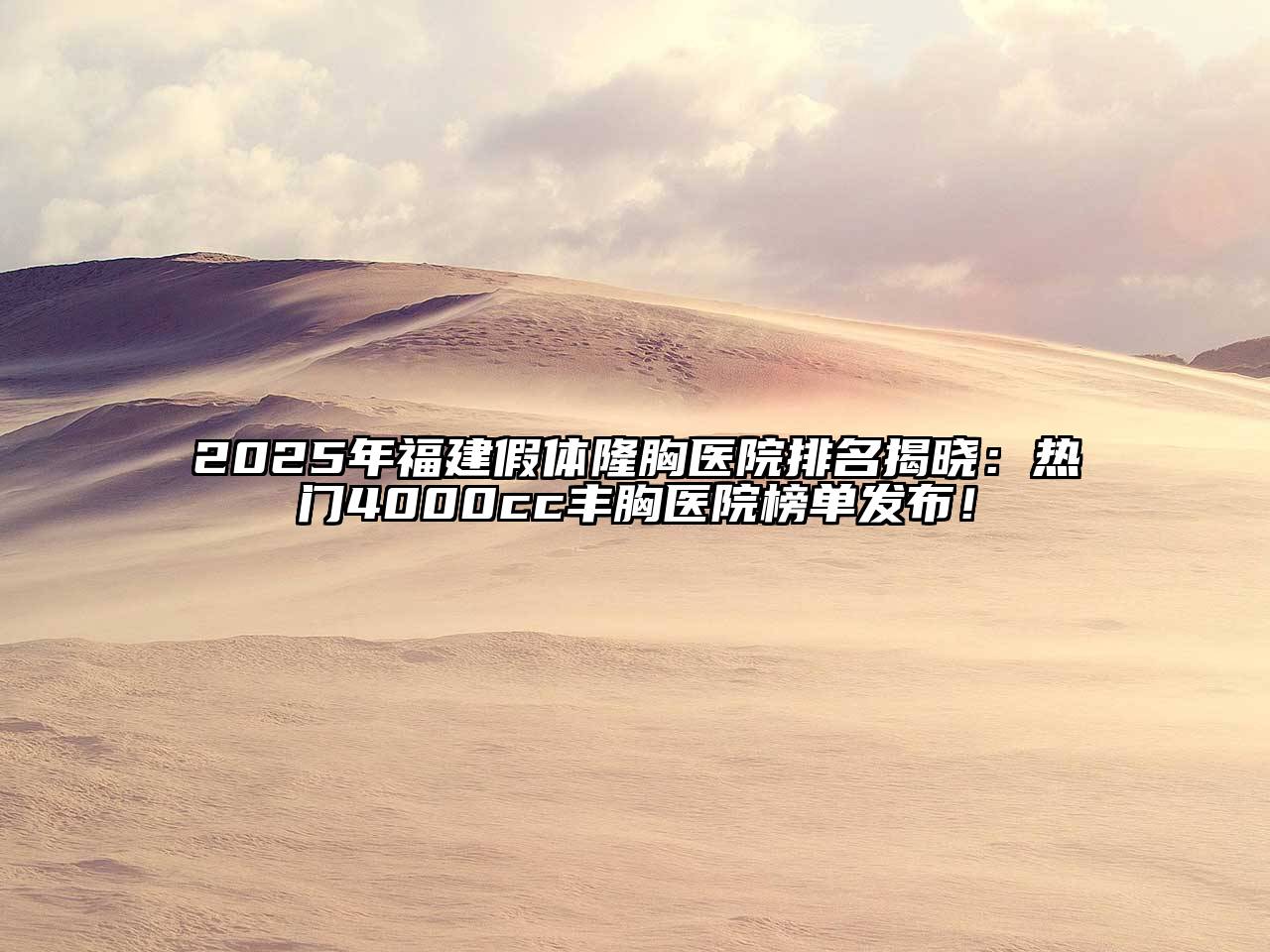 2025年福建假体隆胸医院排名揭晓：热门4000cc丰胸医院榜单发布！